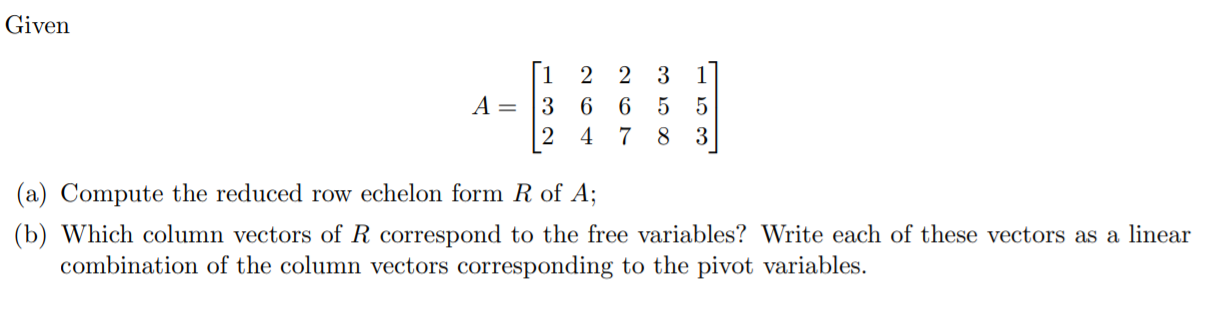 Given

$$A = \begin{bmatrix} 1 & 2 & 2 & 3 & 1 \\ 3 & 6 & 6 & 5 & 5 \\ 2 & 4 & 7 & 8 & 3 \end{bmatrix}$$

(a) Compute the reduced row echelon form $R$ of $A$;

(b) Which column vectors of $R$ correspond to the free variables? Write each of these vectors as a linear combination of the column vectors corresponding to the pivot variables.